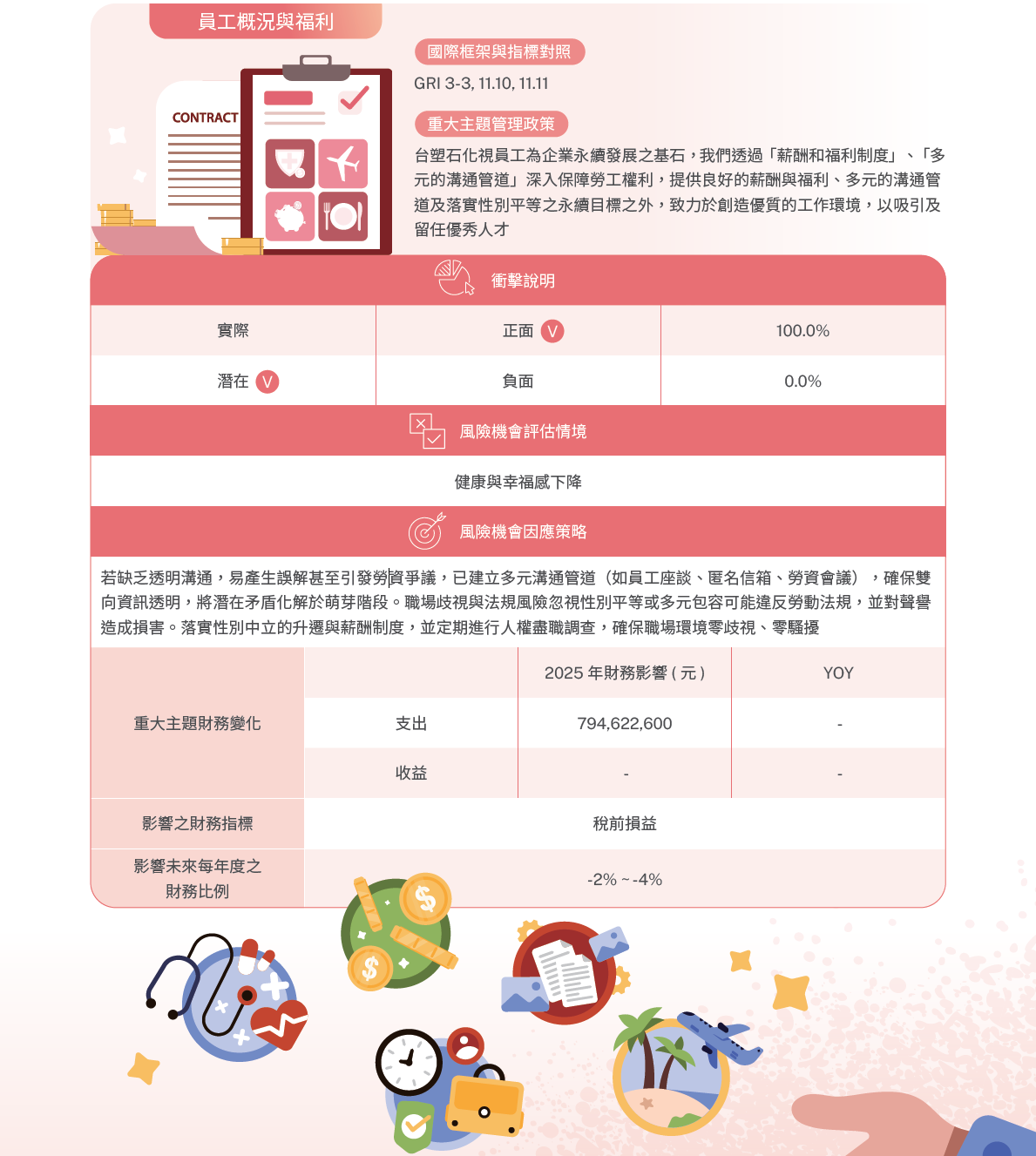 員工概況與福利

CONTRACT

國際框架與指標對照

GRI 3-3, 11.10, 11.11

重大主題管理政策

台塑石化視員工為企業永續發展之基石，我們透過「薪酬和福利制度」、「多元的溝通管道」深入保障勞工權利，提供良好的薪酬與福利、多元的溝通管道及落實性別平等之永續目標之外，致力於創造優質的工作環境，以吸引及留任優秀人才

衝擊說明

| 實際 | 正面 V | 100.0% |
|---|---|---|
| 潛在 V | 負面 | 0.0% |

風險機會評估情境

健康與幸福感下降

風險機會因應策略

若缺乏透明溝通，易產生誤解甚至引發勞資爭議，已建立多元溝通管道（如員工座談、匿名信箱、勞資會議），確保雙向資訊透明，將潛在矛盾化解於萌芽階段。職場歧視與法規風險忽視性別平等或多元包容可能違反勞動法規，並對聲譽造成損害。落實性別中立的升遷與薪酬制度，並定期進行人權盡職調查，確保職場環境零歧視、零騷擾

| 重大主題財務變化 | | 2025 年財務影響 ( 元 ) | YOY |
|---|---|---|---|
| | 支出 | 794,622,600 | - |
| | 收益 | - | - |
| 影響之財務指標 | 稅前損益 | | |
| 影響未來每年度之財務比例 | -2% ~ -4% | | |